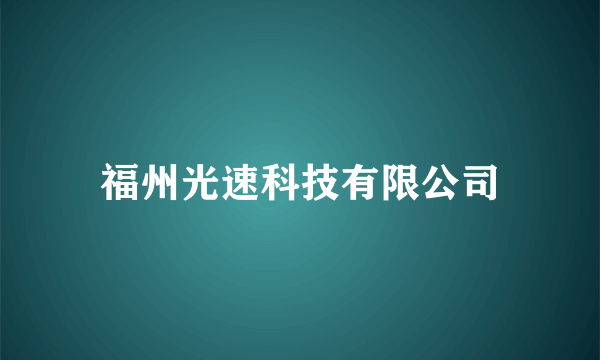 福州光速科技有限公司